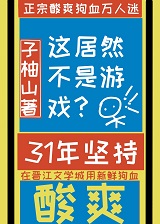 正宗酸爽狗血万人迷

子柚山著

这居然不是游戏？

31年坚持

在晋江文学城用新鲜狗血

酸爽